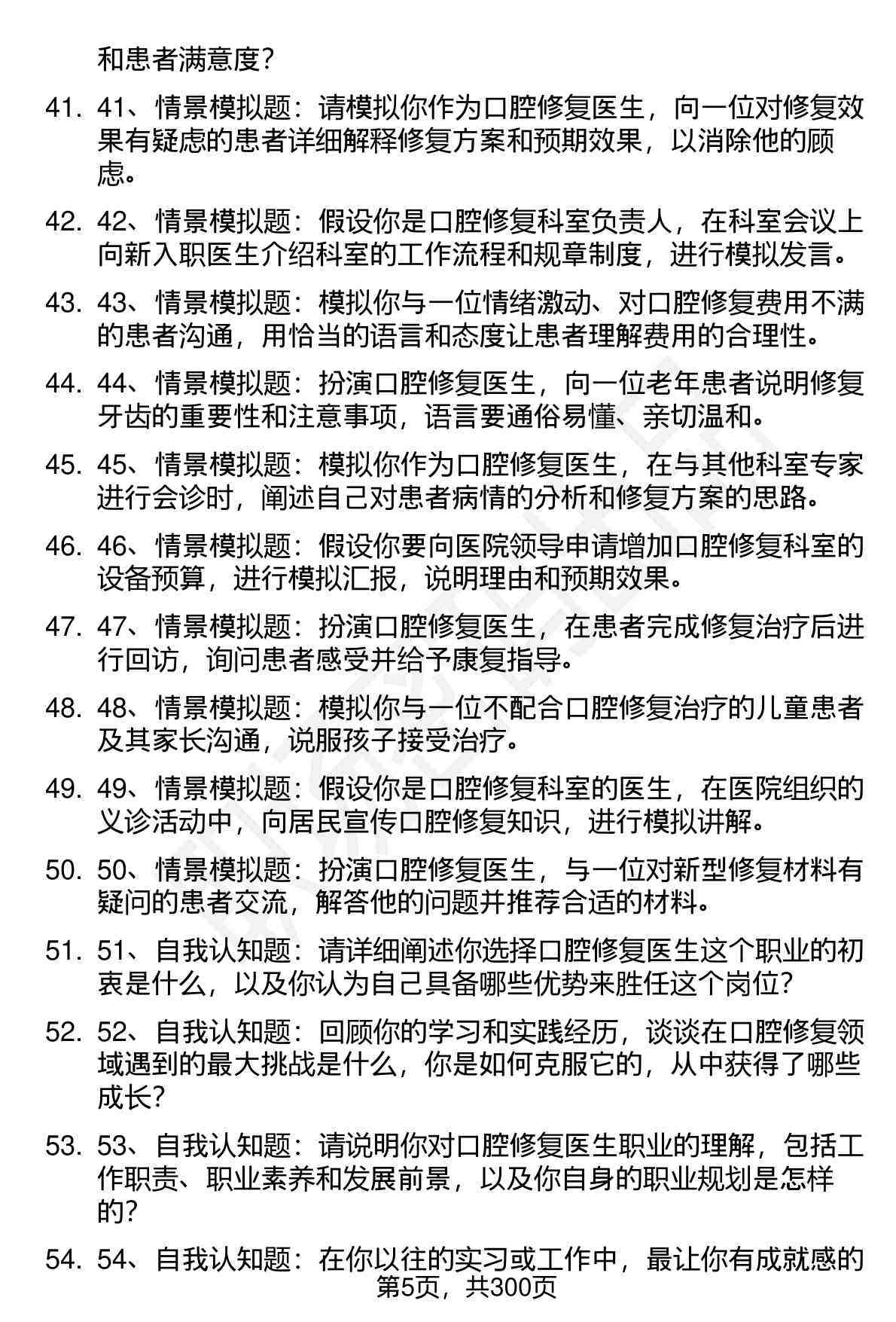 和患者满意度?

41. 41、情景模拟题：请模拟你作为口腔修复医生，向一位对修复效果有疑虑的患者详细解释修复方案和预期效果，以消除他的顾虑。

42. 42、情景模拟题：假设你是口腔修复科室负责人，在科室会议上向新入职医生介绍科室的工作流程和规章制度，进行模拟发言。

43. 43、情景模拟题：模拟你与一位情绪激动、对口腔修复费用不满的患者沟通，用恰当的语言和态度让患者理解费用的合理性。

44. 44、情景模拟题：扮演口腔修复医生，向一位老年患者说明修复牙齿的重要性和注意事项，语言要通俗易懂、亲切温和。

45. 45、情景模拟题：模拟你作为口腔修复医生，在与其他科室专家进行会诊时，阐述自己对患者病情的分析和修复方案的思路。

46. 46、情景模拟题：假设你要向医院领导申请增加口腔修复科室的设备预算，进行模拟汇报，说明理由和预期效果。

47. 47、情景模拟题：扮演口腔修复医生，在患者完成修复治疗后进行回访，询问患者感受并给予康复指导。

48. 48、情景模拟题：模拟你与一位不配合口腔修复治疗的儿童患者及其家长沟通，说服孩子接受治疗。

49. 49、情景模拟题：假设你是口腔修复科室的医生，在医院组织的义诊活动中，向居民宣传口腔修复知识，进行模拟讲解。

50. 50、情景模拟题：扮演口腔修复医生，与一位对新型修复材料有疑问的患者交流，解答他的问题并推荐合适的材料。

51. 51、自我认知题：请详细阐述你选择口腔修复医生这个职业的初衷是什么，以及你认为自己具备哪些优势来胜任这个岗位?

52. 52、自我认知题：回顾你的学习和实践经历，谈谈在口腔修复领域遇到的最大挑战是什么，你是如何克服它的，从中获得了哪些成长?

53. 53、自我认知题：请说明你对口腔修复医生职业的理解，包括工作职责、职业素养和发展前景，以及你自身的职业规划是怎样的?

54. 54、自我认知题：在你以往的实习或工作中，最让你有成就感的

第5页，共300页